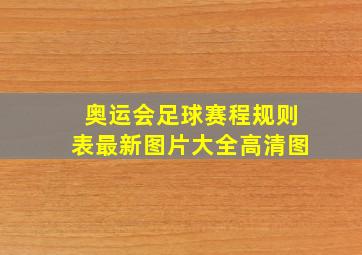 奥运会足球赛程规则表最新图片大全高清图